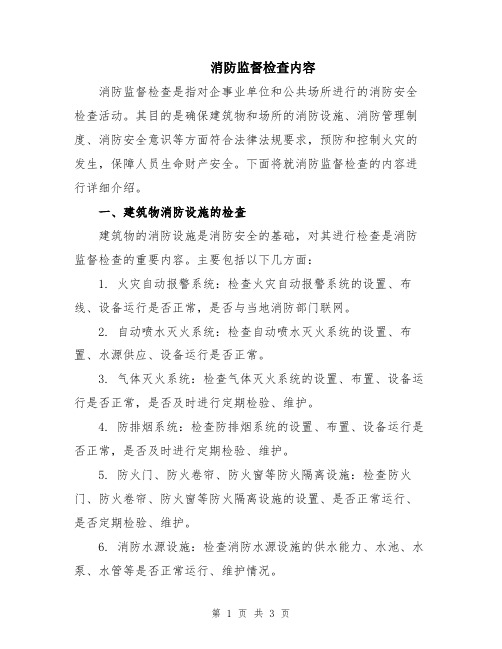 消防监督检查内容

消防监督检查是指对企事业单位和公共场所进行的消防安全检查活动。其目的是确保建筑物和场所的消防设施、消防管理制度、消防安全意识等方面符合法律法规要求，预防和控制火灾的发生，保障人员生命财产安全。下面将就消防监督检查的内容进行详细介绍。

一、建筑物消防设施的检查

建筑物的消防设施是消防安全的基础，对其进行检查是消防监督检查的重要内容。主要包括以下几方面：

1. 火灾自动报警系统：检查火灾自动报警系统的设置、布线、设备运行是否正常，是否与当地消防部门联网。

2. 自动喷水灭火系统：检查自动喷水灭火系统的设置、布置、水源供应、设备运行是否正常。

3. 气体灭火系统：检查气体灭火系统的设置、布置、设备运行是否正常，是否及时进行定期检验、维护。

4. 防排烟系统：检查防排烟系统的设置、布置、设备运行是否正常，是否及时进行定期检验、维护。

5. 防火门、防火卷帘、防火窗等防火隔离设施：检查防火门、防火卷帘、防火窗等防火隔离设施的设置、是否正常运行、是否定期检验、维护。

6. 消防水源设施：检查消防水源设施的供水能力、水池、水泵、水管等是否正常运行、维护情况。

第 1 页 共 3 页